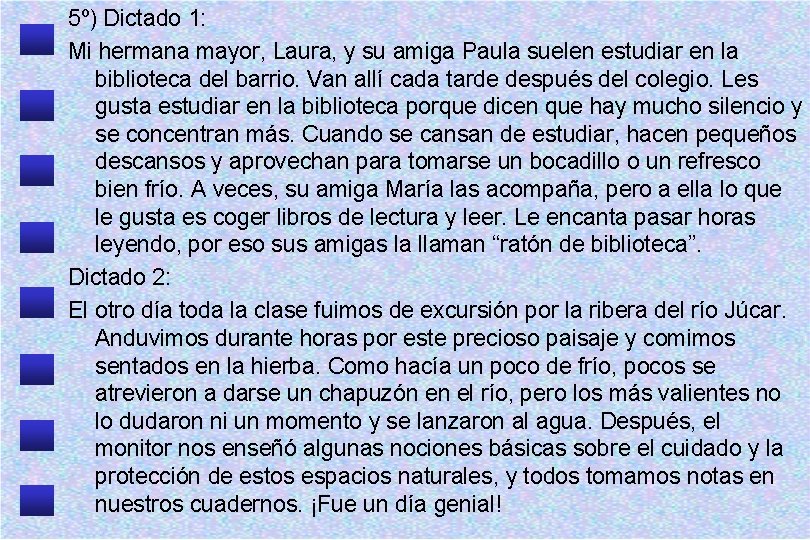 5º) Dictado 1:

Mi hermana mayor, Laura, y su amiga Paula suelen estudiar en la biblioteca del barrio. Van allí cada tarde después del colegio. Les gusta estudiar en la biblioteca porque dicen que hay mucho silencio y se concentran más. Cuando se cansan de estudiar, hacen pequeños descansos y aprovechan para tomarse un bocadillo o un refresco bien frío. A veces, su amiga María las acompaña, pero a ella lo que le gusta es coger libros de lectura y leer. Le encanta pasar horas leyendo, por eso sus amigas la llaman “ratón de biblioteca”.

Dictado 2:

El otro día toda la clase fuimos de excursión por la ribera del río Júcar. Anduvimos durante horas por este precioso paisaje y comimos sentados en la hierba. Como hacía un poco de frío, pocos se atrevieron a darse un chapuzón en el río, pero los más valientes no lo dudaron ni un momento y se lanzaron al agua. Después, el monitor nos enseñó algunas nociones básicas sobre el cuidado y la protección de estos espacios naturales, y todos tomamos notas en nuestros cuadernos. ¡Fue un día genial!